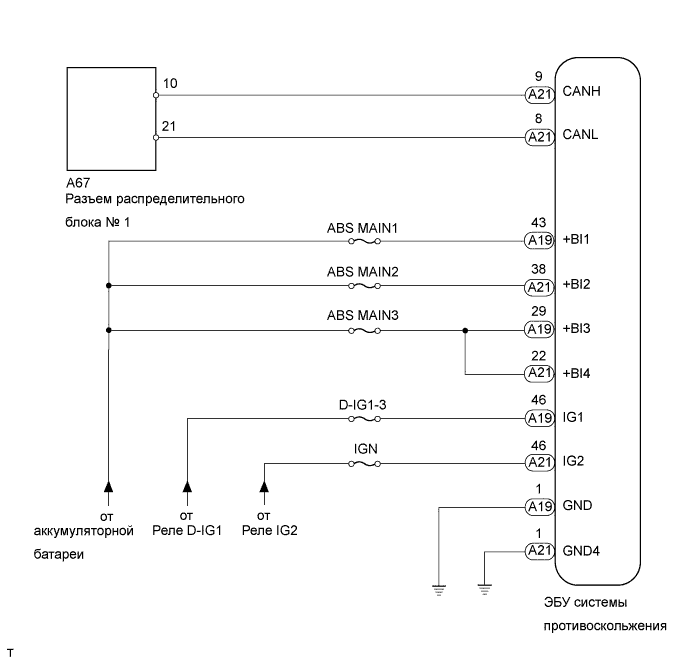 10
21
A67
Разъем распределительного блока № 1

9
A21
CANH
8
A21
CANL

ABS MAIN1
43
A19
+BI1

ABS MAIN2
38
A21
+BI2

ABS MAIN3
29
A19
+BI3

22
A21
+BI4

D-IG1-3
46
A19
IG1

IGN
46
A21
IG2

1
A19
GND

1
A21
GND4

от
аккумуляторной батареи

от
Реле D-IG1

от
Реле IG2

ЭБУ системы противоскольжения

T